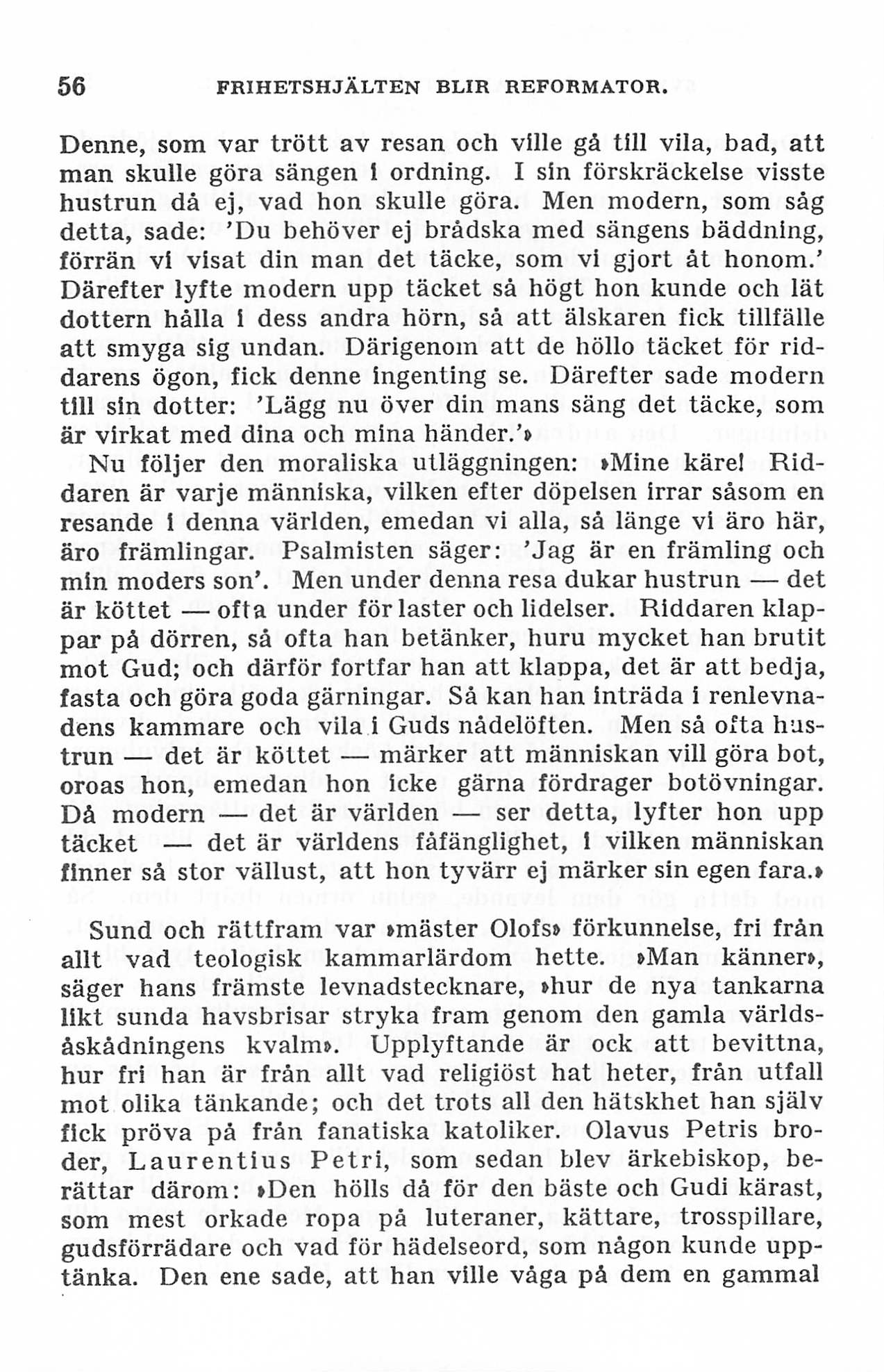 56 FRIHETSHJÄLTEN BLIR REFORMATOR.

Denne, som var trött av resan och ville gå till vila, bad, att man skulle göra sängen i ordning. I sin förskräckelse visste hustrun då ej, vad hon skulle göra. Men modern, som såg detta, sade: 'Du behöver ej brådska med sängens bäddning, förrän vi visat din man det täcke, som vi gjort åt honom.' Därefter lyfte modern upp täcket så högt hon kunde och lät dottern hålla i dess andra hörn, så att älskaren fick tillfälle att smyga sig undan. Därigenom att de höllo täcket för riddarens ögon, fick denne ingenting se. Därefter sade modern till sin dotter: 'Lägg nu över din mans säng det täcke, som är virkat med dina och mina händer.'»

Nu följer den moraliska utläggningen: »Mine käre! Riddaren är varje människa, vilken efter döpelsen irrar såsom en resande i denna världen, emedan vi alla, så länge vi äro här, äro främlingar. Psalmisten säger: 'Jag är en främling och min moders son'. Men under denna resa dukar hustrun — det är köttet — ofta under för laster och lidelser. Riddaren klappar på dörren, så ofta han betänker, huru mycket han brutit mot Gud; och därför fortfar han att klappa, det är att bedja, fasta och göra goda gärningar. Så kan han inträda i renlevnadens kammare och vila i Guds nådelöften. Men så ofta hustrun — det är köttet — märker att människan vill göra bot, oroas hon, emedan hon icke gärna fördrager botövningar. Då modern — det är världen — ser detta, lyfter hon upp täcket — det är världens fåfänglighet, i vilken människan finner så stor vällust, att hon tyvärr ej märker sin egen fara.»

Sund och rättfram var »mäster Olofs» förkunnelse, fri från allt vad teologisk kammarlärdom hette. »Man känner», säger hans främste levnadstecknare, »hur de nya tankarna likt sunda havsbrisar stryka fram genom den gamla världsåskådningens kvalm». Upplyftande är ock att bevittna, hur fri han är från allt vad religiöst hat heter, från utfall mot olika tänkande; och det trots all den hätskhet han själv fick pröva på från fanatiska katoliker. Olavus Petris broder, Laurentius Petri, som sedan blev ärkebiskop, berättar därom: »Den hölls då för den bäste och Gudi kärast, som mest orkade ropa på luteraner, kättare, trosspillare, gudsförrädare och vad för hädelseord, som någon kunde upptänka. Den ene sade, att han ville våga på dem en gammal